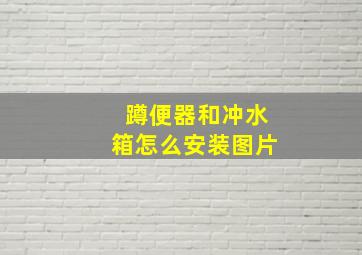 蹲便器和冲水箱怎么安装图片